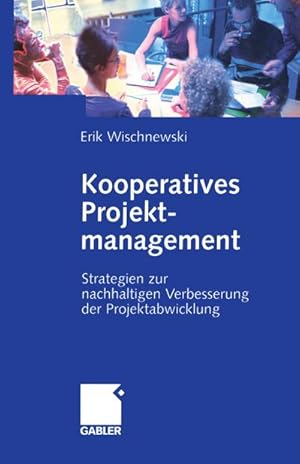 Erik Wischnewski

Kooperatives Projektmanagement

Strategien zur nachhaltigen Verbesserung der Projektabwicklung

GABLER